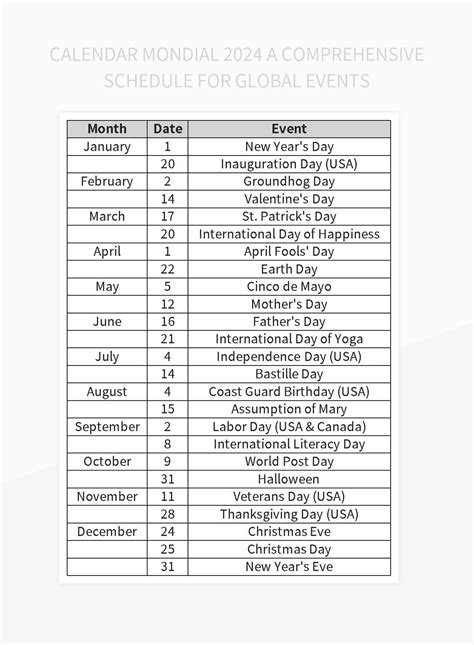 CALENDAR MONDIAL 2024 A COMPREHENSIVE SCHEDULE FOR GLOBAL EVENTS

| Month | Date | Event |
|---|---|---|
| January | 1 | New Year's Day |
| | 20 | Inauguration Day (USA) |
| February | 2 | Groundhog Day |
| | 14 | Valentine's Day |
| March | 17 | St. Patrick's Day |
| | 20 | International Day of Happiness |
| April | 1 | April Fools' Day |
| | 22 | Earth Day |
| May | 5 | Cinco de Mayo |
| | 12 | Mother's Day |
| June | 16 | Father's Day |
| | 21 | International Day of Yoga |
| July | 4 | Independence Day (USA) |
| | 14 | Bastille Day |
| August | 4 | Coast Guard Birthday (USA) |
| | 15 | Assumption of Mary |
| September | 2 | Labor Day (USA & Canada) |
| | 8 | International Literacy Day |
| October | 9 | World Post Day |
| | 31 | Halloween |
| November | 11 | Veterans Day (USA) |
| | 28 | Thanksgiving Day (USA) |
| December | 24 | Christmas Eve |
| | 25 | Christmas Day |
| | 31 | New Year's Eve |